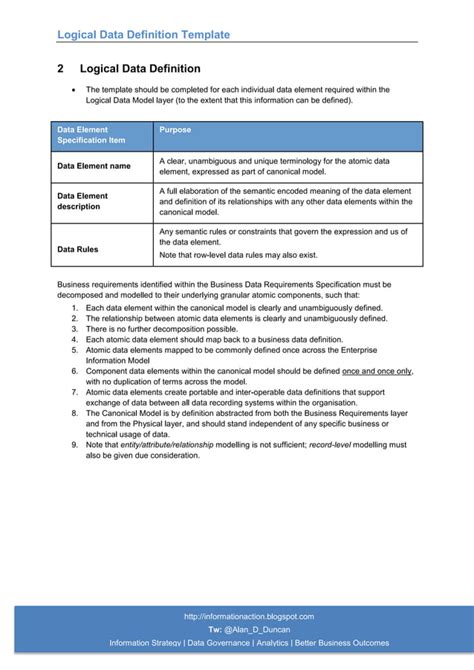 Logical Data Definition Template

2 Logical Data Definition

• The template should be completed for each individual data element required within the Logical Data Model layer (to the extent that this information can be defined).

| Data Element Specification Item | Purpose |
|---|---|
| Data Element name | A clear, unambiguous and unique terminology for the atomic data element, expressed as part of canonical model. |
| Data Element description | A full elaboration of the semantic encoded meaning of the data element and definition of its relationships with any other data elements within the canonical model. |
| Data Rules | Any semantic rules or constraints that govern the expression and us of the data element. Note that row-level data rules may also exist. |

Business requirements identified within the Business Data Requirements Specification must be decomposed and modelled to their underlying granular atomic components, such that:

1. Each data element within the canonical model is clearly and unambiguously defined.
2. The relationship between atomic data elements is clearly and unambiguously defined.
3. There is no further decomposition possible.
4. Each atomic data element should map back to a business data definition.
5. Atomic data elements mapped to be commonly defined once across the Enterprise Information Model
6. Component data elements within the canonical model should be defined once and once only, with no duplication of terms across the model.
7. Atomic data elements create portable and inter-operable data definitions that support exchange of data between all data recording systems within the organisation.
8. The Canonical Model is by definition abstracted from both the Business Requirements layer and from the Physical layer, and should stand independent of any specific business or technical usage of data.
9. Note that entity/attribute/relationship modelling is not sufficient; record-level modelling must also be given due consideration.

http://informationaction.blogspot.com
Tw: @Alan_D_Duncan
Information Strategy | Data Governance | Analytics | Better Business Outcomes